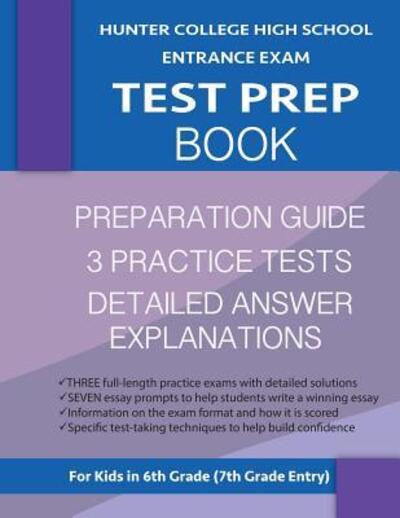 HUNTER COLLEGE HIGH SCHOOL
ENTRANCE EXAM
TEST PREP
BOOK

PREPARATION GUIDE
3 PRACTICE TESTS
DETAILED ANSWER EXPLANATIONS

✓THREE full-length practice exams with detailed solutions
✓SEVEN essay prompts to help students write a winning essay
✓Information on the exam format and how it is scored
✓Specific test-taking techniques to help build confidence

For Kids in 6th Grade (7th Grade Entry)